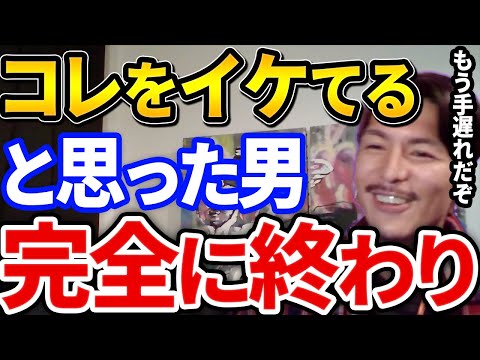 コレをイケてる
と思った男
完全に終わり

もう手遅れだぞ